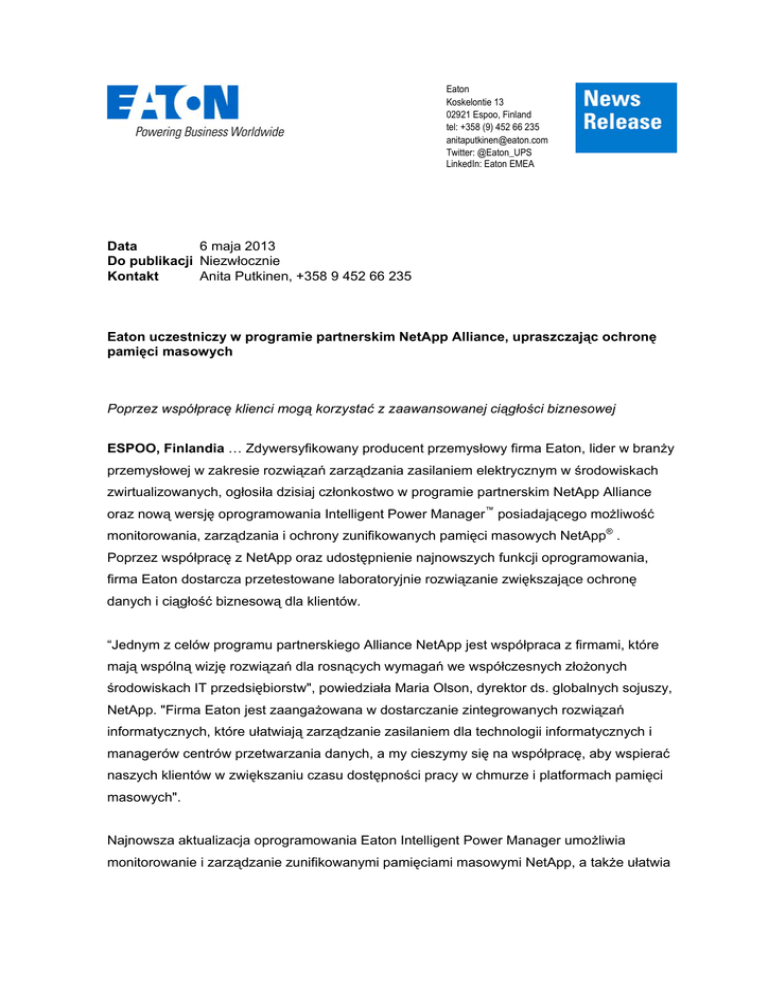 EATON
Powering Business Worldwide

Eaton
Koskelontie 13
02921 Espoo, Finland
tel: +358 (9) 452 66 235
anitaputkinen@eaton.com
Twitter: @Eaton_UPS
LinkedIn: Eaton EMEA

News Release

Data 6 maja 2013
Do publikacji Niezwłocznie
Kontakt Anita Putkinen, +358 9 452 66 235

Eaton uczestniczy w programie partnerskim NetApp Alliance, upraszczając ochronę pamięci masowych

Poprzez współpracę klienci mogą korzystać z zaawansowanej ciągłości biznesowej

ESPOO, Finlandia … Zdywersyfikowany producent przemysłowy firma Eaton, lider w branży przemysłowej w zakresie rozwiązań zarządzania zasilaniem elektrycznym w środowiskach zwirtualizowanych, ogłosiła dzisiaj członkostwo w programie partnerskim NetApp Alliance oraz nową wersję oprogramowania Intelligent Power Manager™ posiadającego możliwość monitorowania, zarządzania i ochrony zunifikowanych pamięci masowych NetApp® . Poprzez współpracę z NetApp oraz udostępnienie najnowszych funkcji oprogramowania, firma Eaton dostarcza przetestowane laboratoryjnie rozwiązanie zwiększające ochronę danych i ciągłość biznesową dla klientów.

“Jednym z celów programu partnerskiego Alliance NetApp jest współpraca z firmami, które mają wspólną wizję rozwiązań dla rosnących wymagań we współczesnych złożonych środowiskach IT przedsiębiorstw", powiedziała Maria Olson, dyrektor ds. globalnych sojuszy, NetApp. "Firma Eaton jest zaangażowana w dostarczanie zintegrowanych rozwiązań informatycznych, które ułatwiają zarządzanie zasilaniem dla technologii informatycznych i managerów centrów przetwarzania danych, a my cieszymy się na współpracę, aby wspierać naszych klientów w zwiększaniu czasu dostępności pracy w chmurze i platformach pamięci masowych".

Najnowsza aktualizacja oprogramowania Eaton Intelligent Power Manager umożliwia monitorowanie i zarządzanie zunifikowanymi pamięciami masowymi NetApp, a także ułatwia